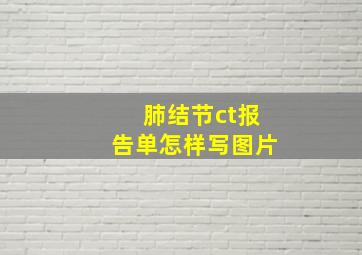 肺结节ct报告单怎样写图片